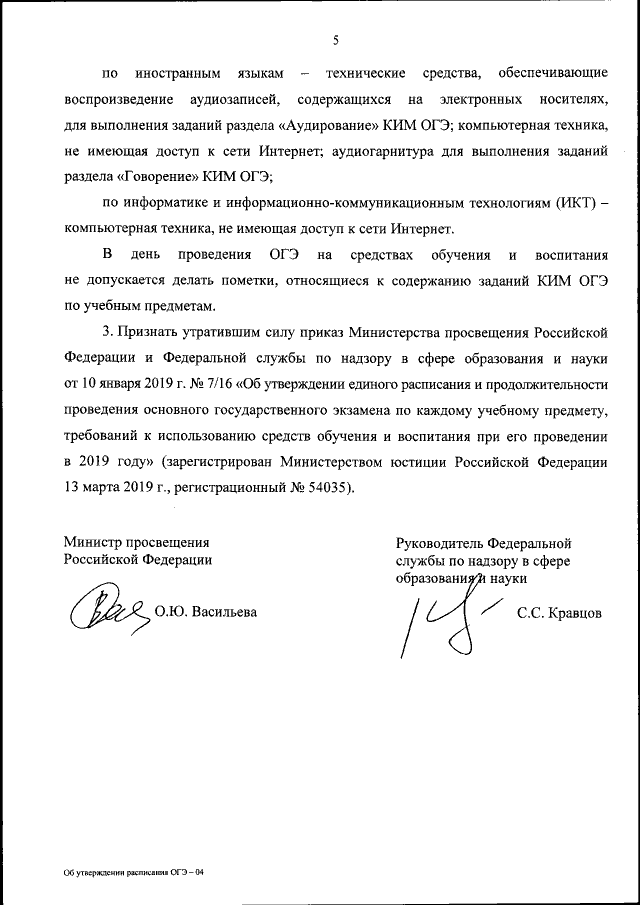 5

по иностранным языкам – технические средства, обеспечивающие воспроизведение аудиозаписей, содержащихся на электронных носителях, для выполнения заданий раздела «Аудирование» КИМ ОГЭ; компьютерная техника, не имеющая доступ к сети Интернет; аудиогарнитура для выполнения заданий раздела «Говорение» КИМ ОГЭ;

по информатике и информационно-коммуникационным технологиям (ИКТ) – компьютерная техника, не имеющая доступ к сети Интернет.

В день проведения ОГЭ на средствах обучения и воспитания не допускается делать пометки, относящиеся к содержанию заданий КИМ ОГЭ по учебным предметам.

3. Признать утратившим силу приказ Министерства просвещения Российской Федерации и Федеральной службы по надзору в сфере образования и науки от 10 января 2019 г. № 7/16 «Об утверждении единого расписания и продолжительности проведения основного государственного экзамена по каждому учебному предмету, требований к использованию средств обучения и воспитания при его проведении в 2019 году» (зарегистрирован Министерством юстиции Российской Федерации 13 марта 2019 г., регистрационный № 54035).

Министр просвещения
Российской Федерации

О.Ю. Васильева

Руководитель Федеральной
службы по надзору в сфере
образования и науки

С.С. Кравцов

Об утверждении расписания ОГЭ – 04